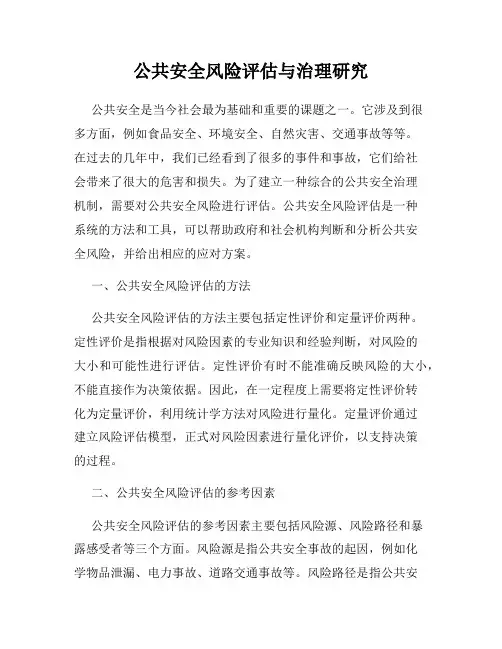 公共安全风险评估与治理研究

公共安全是当今社会最为基础和重要的课题之一。它涉及到很多方面，例如食品安全、环境安全、自然灾害、交通事故等等。在过去的几年中，我们已经看到了很多的事件和事故，它们给社会带来了很大的危害和损失。为了建立一种综合的公共安全治理机制，需要对公共安全风险进行评估。公共安全风险评估是一种系统的方法和工具，可以帮助政府和社会机构判断和分析公共安全风险，并给出相应的应对方案。

一、公共安全风险评估的方法

公共安全风险评估的方法主要包括定性评价和定量评价两种。定性评价是指根据对风险因素的专业知识和经验判断，对风险的大小和可能性进行评估。定性评价有时不能准确反映风险的大小，不能直接作为决策依据。因此，在一定程度上需要将定性评价转化为定量评价，利用统计学方法对风险进行量化。定量评价通过建立风险评估模型，正式对风险因素进行量化评价，以支持决策的过程。

二、公共安全风险评估的参考因素

公共安全风险评估的参考因素主要包括风险源、风险路径和暴露感受者等三个方面。风险源是指公共安全事故的起因，例如化学物品泄漏、电力事故、道路交通事故等。风险路径是指公共安